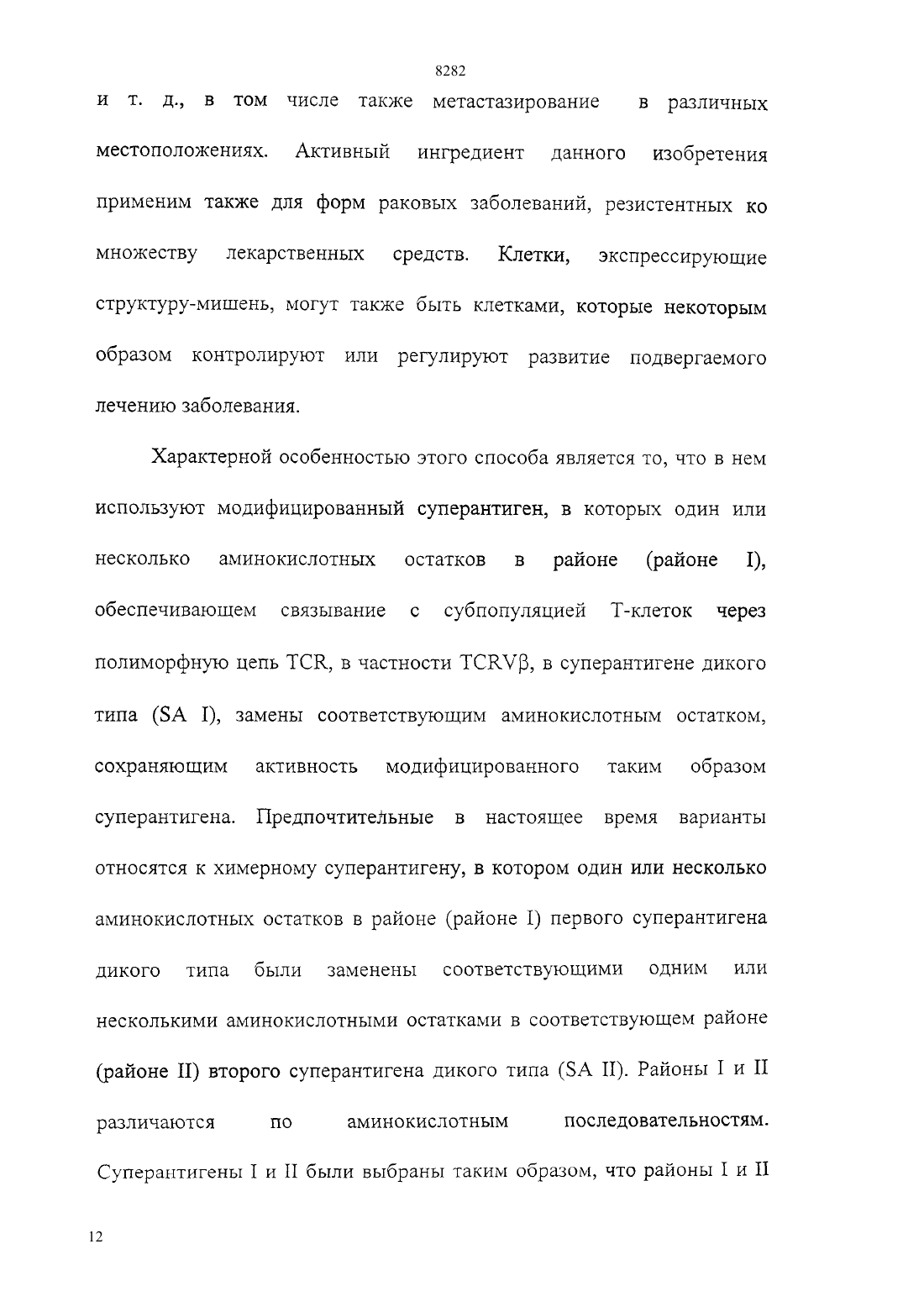 8282

и т. д., в том числе также метастазирование в различных местоположениях. Активный ингредиент данного изобретения применим также для форм раковых заболеваний, резистентных ко множеству лекарственных средств. Клетки, экспрессирующие структуру-мишень, могут также быть клетками, которые некоторым образом контролируют или регулируют развитие подвергаемого лечению заболевания.

Характерной особенностью этого способа является то, что в нем используют модифицированный суперантиген, в которых один или несколько аминокислотных остатков в районе (районе I), обеспечивающем связывание с субпопуляцией Т-клеток через полиморфную цепь TCR, в частности TCRVβ, в суперантигене дикого типа (SA I), замены соответствующим аминокислотным остатком, сохраняющим активность модифицированного таким образом суперантигена. Предпочтительные в настоящее время варианты относятся к химерному суперантигену, в котором один или несколько аминокислотных остатков в районе (районе I) первого суперантигена дикого типа были заменены соответствующими одним или несколькими аминокислотными остатками в соответствующем районе (районе II) второго суперантигена дикого типа (SA II). Районы I и II различаются по аминокислотным последовательностям. Суперантигены I и II были выбраны таким образом, что районы I и II

12